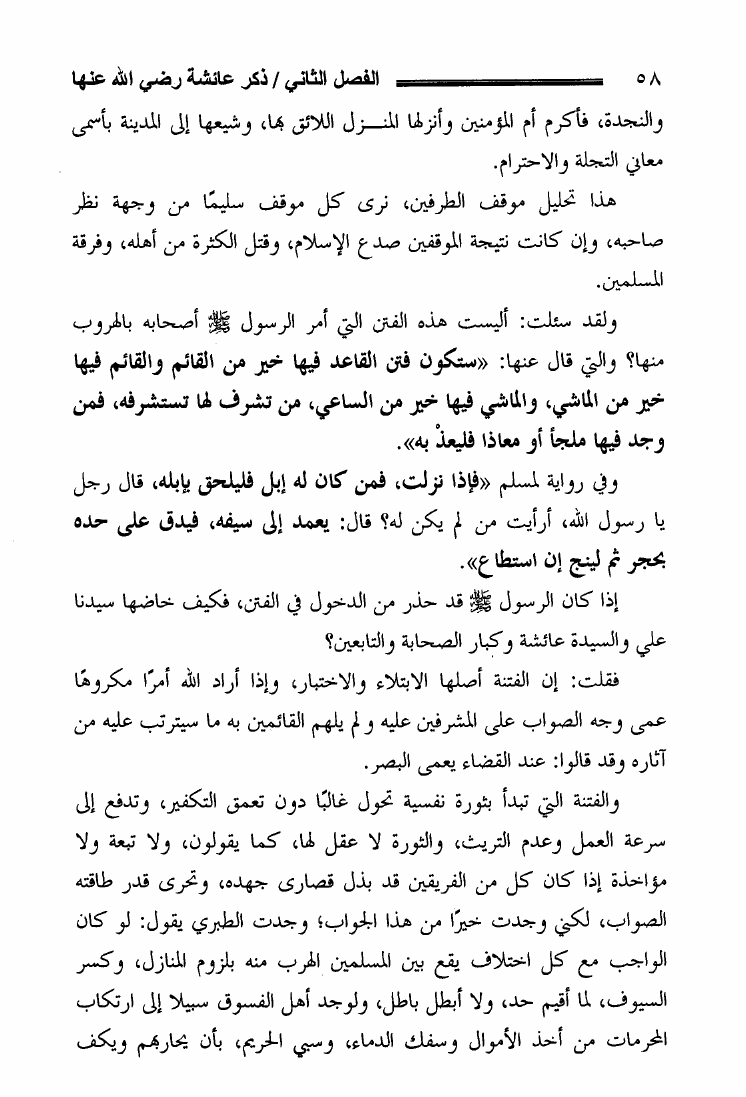 ٥٨ الفصل الثاني / ذكر عائشة رضي الله عنها

والنجدة، فأكرم أم المؤمنين وأنزلها المنـزل اللائق بها، وشيعها إلى المدينة بأسمى معاني التجلة والاحترام.

هذا تحليل موقف الطرفين، نرى كل موقف سليمًا من وجهة نظر صاحبه، وإن كانت نتيجة الموقفين صدع الإسلام، وقتل الكثرة من أهله، وفرقة المسلمين.

ولقد سئلت: أليست هذه الفتن التي أمر الرسول ﷺ أصحابه بالهروب منها؟ والتي قال عنها: «ستكون فتن القاعد فيها خير من القائم والقائم فيها خير من الماشي، والماشي فيها خير من الساعي، من تشرف لها تستشرفه، فمن وجد فيها ملجأ أو معاذا فليعذْ به».

وفي رواية لمسلم «فإذا نزلت، فمن كان له إبل فليلحق بإبله، قال رجل يا رسول الله، أرأيت من لم يكن له؟ قال: يعمد إلى سيفه، فيدق على حده بحجر ثم لينج إن استطاع».

إذا كان الرسول ﷺ قد حذر من الدخول في الفتن، فكيف خاضها سيدنا علي والسيدة عائشة وكبار الصحابة والتابعين؟

فقلت: إن الفتنة أصلها الابتلاء والاختبار، وإذا أراد الله أمرًا مكروهًا عمى وجه الصواب على المشرفين عليه ولم يلهم القائمين به ما سيترتب عليه من آثاره وقد قالوا: عند القضاء يعمى البصر.

والفتنة التي تبدأ بثورة نفسية تحول غالبًا دون تعمق التكفير، وتدفع إلى سرعة العمل وعدم التريث، والثورة لا عقل لها، كما يقولون، ولا تبعة ولا مؤاخذة إذا كان كل من الفريقين قد بذل قصارى جهده، وتحرى قدر طاقته الصواب، لكني وجدت خيرًا من هذا الجواب؛ وجدت الطبري يقول: لو كان الواجب مع كل اختلاف يقع بين المسلمين الهرب منه بلزوم المنازل، وكسر السيوف، لما أقيم حد، ولا أبطل باطل، ولوجد أهل الفسوق سبيلا إلى ارتكاب المحرمات من أخذ الأموال وسفك الدماء، وسبي الحريم، بأن يحاربهم ويكف